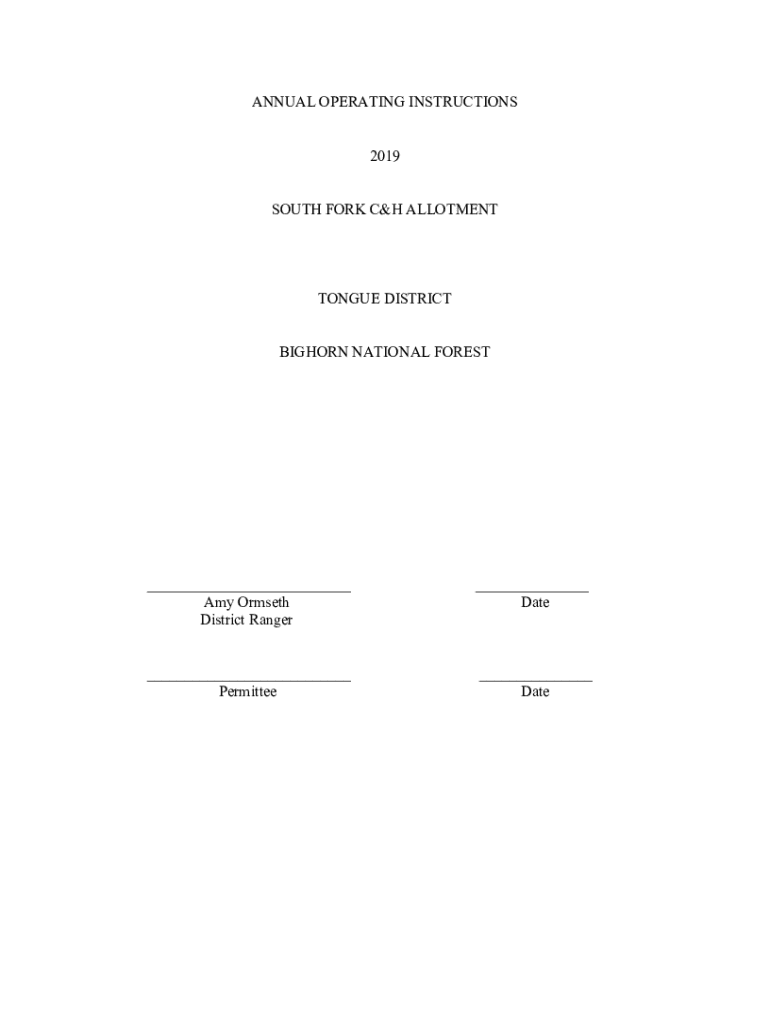 ANNUAL OPERATING INSTRUCTIONS

2019

SOUTH FORK C&H ALLOTMENT

TONGUE DISTRICT

BIGHORN NATIONAL FOREST

____ ____
Amy Ormseth Date
District Ranger

____ ____
Permittee Date